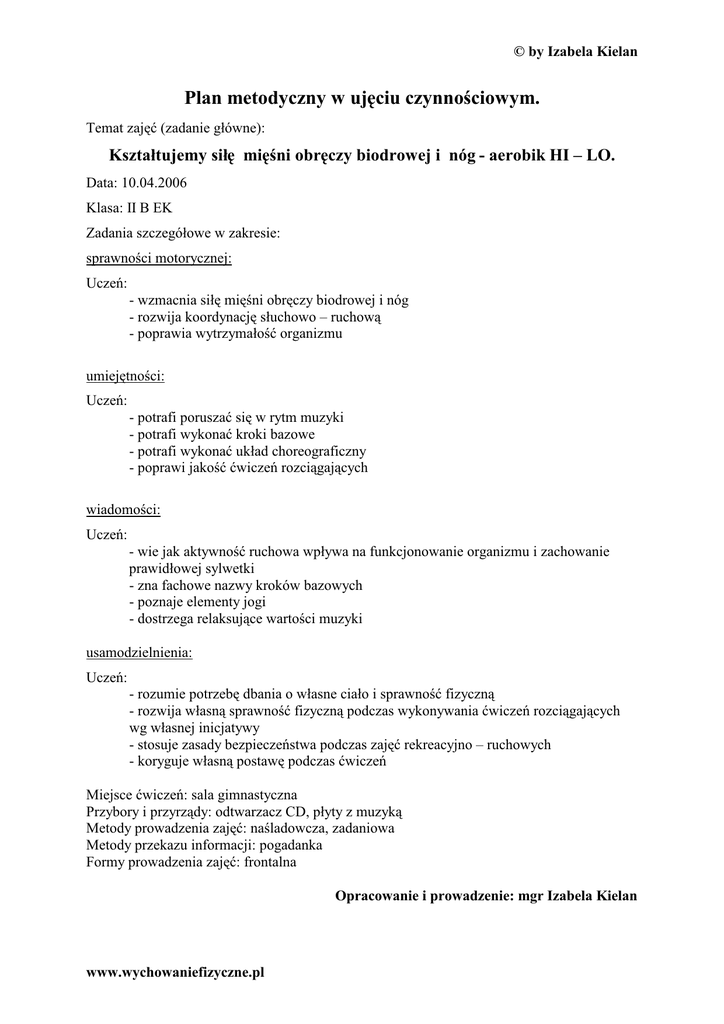 © by Izabela Kielan

Plan metodyczny w ujęciu czynnościowym.

Temat zajęć (zadanie główne):

Kształtujemy siłę mięśni obręczy biodrowej i nóg - aerobik HI – LO.

Data: 10.04.2006

Klasa: II B EK

Zadania szczegółowe w zakresie:

sprawności motorycznej:

Uczeń:
- wzmacnia siłę mięśni obręczy biodrowej i nóg
- rozwija koordynację słuchowo – ruchową
- poprawia wytrzymałość organizmu

umiejętności:

Uczeń:
- potrafi poruszać się w rytm muzyki
- potrafi wykonać kroki bazowe
- potrafi wykonać układ choreograficzny
- poprawi jakość ćwiczeń rozciągających

wiadomości:

Uczeń:
- wie jak aktywność ruchowa wpływa na funkcjonowanie organizmu i zachowanie prawidłowej sylwetki
- zna fachowe nazwy kroków bazowych
- poznaje elementy jogi
- dostrzega relaksujące wartości muzyki

usamodzielnienia:

Uczeń:
- rozumie potrzebę dbania o własne ciało i sprawność fizyczną
- rozwija własną sprawność fizyczną podczas wykonywania ćwiczeń rozciągających wg własnej inicjatywy
- stosuje zasady bezpieczeństwa podczas zajęć rekreacyjno – ruchowych
- koryguje własną postawę podczas ćwiczeń

Miejsce ćwiczeń: sala gimnastyczna
Przybory i przyrządy: odtwarzacz CD, płyty z muzyką
Metody prowadzenia zajęć: naśladowcza, zadaniowa
Metody przekazu informacji: pogadanka
Formy prowadzenia zajęć: frontalna

Opracowanie i prowadzenie: mgr Izabela Kielan

www.wychowaniefizyczne.pl